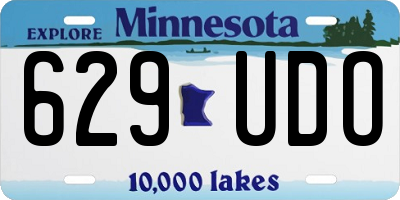 EXPLORE Minnesota

629 UDO

10,000 lakes